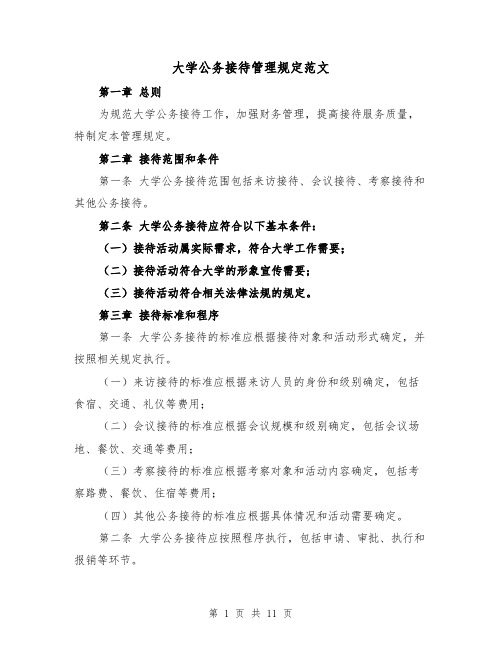 大学公务接待管理规定范文

第一章 总则

为规范大学公务接待工作，加强财务管理，提高接待服务质量，特制定本管理规定。

第二章 接待范围和条件

第一条 大学公务接待范围包括来访接待、会议接待、考察接待和其他公务接待。

第二条 大学公务接待应符合以下基本条件：

（一）接待活动属实际需求，符合大学工作需要；

（二）接待活动符合大学的形象宣传需要；

（三）接待活动符合相关法律法规的规定。

第三章 接待标准和程序

第一条 大学公务接待的标准应根据接待对象和活动形式确定，并按照相关规定执行。

（一）来访接待的标准应根据来访人员的身份和级别确定，包括食宿、交通、礼仪等费用；

（二）会议接待的标准应根据会议规模和级别确定，包括会议场地、餐饮、交通等费用；

（三）考察接待的标准应根据考察对象和活动内容确定，包括考察路费、餐饮、住宿等费用；

（四）其他公务接待的标准应根据具体情况和活动需要确定。

第二条 大学公务接待应按照程序执行，包括申请、审批、执行和报销等环节。

第 1 页 共 11 页